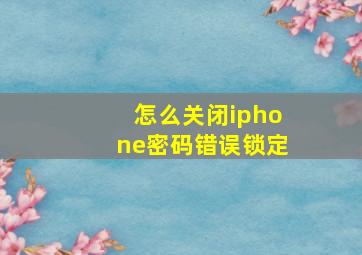 怎么关闭iphone密码错误锁定